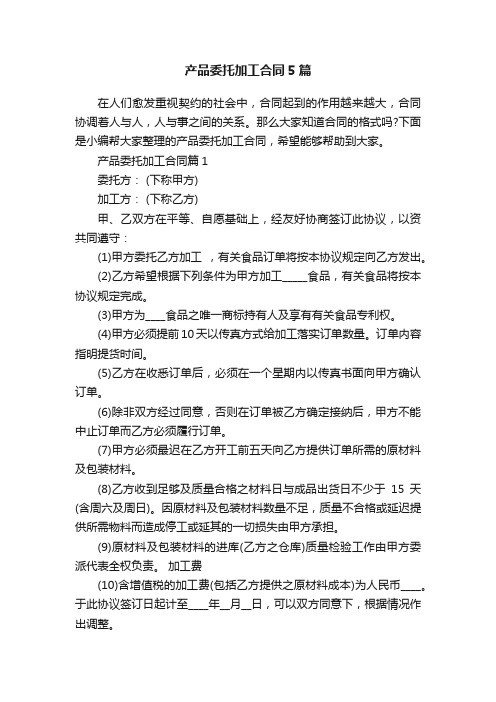 产品委托加工合同5篇

在人们愈发重视契约的社会中，合同起到的作用越来越大，合同协调着人与人，人与事之间的关系。那么大家知道合同的格式吗?下面是小编帮大家整理的产品委托加工合同，希望能够帮助到大家。

产品委托加工合同篇1

委托方：(下称甲方)

加工方：(下称乙方)

甲、乙双方在平等、自愿基础上，经友好协商签订此协议，以资共同遵守：

(1)甲方委托乙方加工 ，有关食品订单将按本协议规定向乙方发出。

(2)乙方希望根据下列条件为甲方加工_____食品，有关食品将按本协议规定完成。

(3)甲方为____食品之唯一商标持有人及享有有关食品专利权。

(4)甲方必须提前10天以传真方式给加工落实订单数量。订单内容指明提货时间。

(5)乙方在收悉订单后，必须在一个星期内以传真书面向甲方确认订单。

(6)除非双方经过同意，否则在订单被乙方确定接纳后，甲方不能中止订单而乙方必须履行订单。

(7)甲方必须最迟在乙方开工前五天向乙方提供订单所需的原材料及包装材料。

(8)乙方收到足够及质量合格之材料日与成品出货日不少于 15 天(含周六及周日)。因原材料及包装材料数量不足，质量不合格或延迟提供所需物料而造成停工或延其的一切损失由甲方承担。

(9)原材料及包装材料的进库(乙方之仓库)质量检验工作由甲方委派代表全权负责。 加工费

(10)含增值税的加工费(包括乙方提供之原材料成本)为人民币____。于此协议签订日起计至____年__月__日，可以双方同意下，根据情况作出调整。